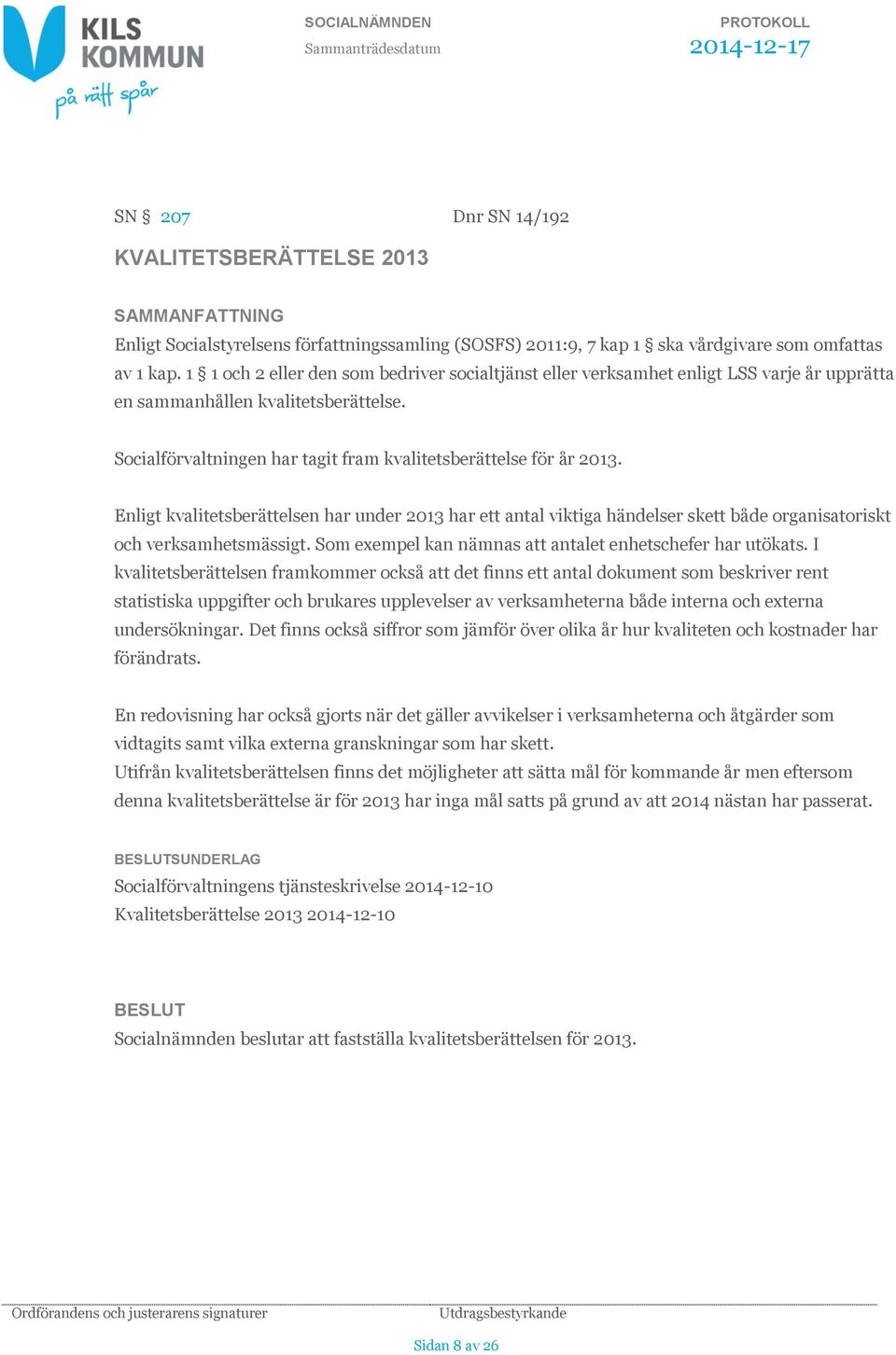 KILS KOMMUN
på rätt spår

SOCIALNÄMNDEN
Sammanträdesdatum

PROTOKOLL
2014-12-17

SN § 207 Dnr SN 14/192

KVALITETSBERÄTTELSE 2013

SAMMANFATTNING
Enligt Socialstyrelsens författningssamling (SOSFS) 2011:9, 7 kap 1 § ska vårdgivare som omfattas av 1 kap. 1 § 1 och 2 eller den som bedriver socialtjänst eller verksamhet enligt LSS varje år upprätta en sammanhållen kvalitetsberättelse.

Socialförvaltningen har tagit fram kvalitetsberättelse för år 2013.

Enligt kvalitetsberättelsen har under 2013 har ett antal viktiga händelser skett både organisatoriskt och verksamhetsmässigt. Som exempel kan nämnas att antalet enhetschefer har utökats. I kvalitetsberättelsen framkommer också att det finns ett antal dokument som beskriver rent statistiska uppgifter och brukares upplevelser av verksamheterna både interna och externa undersökningar. Det finns också siffror som jämför över olika år hur kvaliteten och kostnader har förändrats.

En redovisning har också gjorts när det gäller avvikelser i verksamheterna och åtgärder som vidtagits samt vilka externa granskningar som har skett.
Utifrån kvalitetsberättelsen finns det möjligheter att sätta mål för kommande år men eftersom denna kvalitetsberättelse är för 2013 har inga mål satts på grund av att 2014 nästan har passerat.

BESLUTSUNDERLAG
Socialförvaltningens tjänsteskrivelse 2014-12-10
Kvalitetsberättelse 2013 2014-12-10

BESLUT
Socialnämnden beslutar att fastställa kvalitetsberättelsen för 2013.

Ordförandens och justerarens signaturer

Utdragsbestyrkande

Sidan 8 av 26